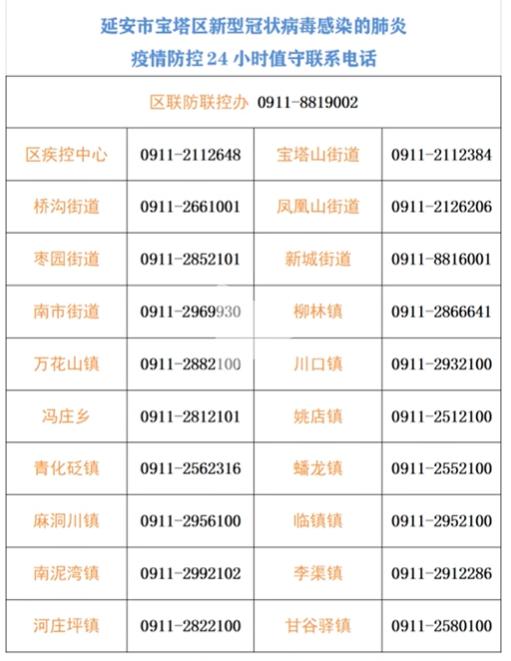 延安市宝塔区新型冠状病毒感染的肺炎
疫情防控24小时值守联系电话

| 区联防联控办 0911-8819002 | | | |
|---|---|---|---|
| 区疾控中心 | 0911-2112648 | 宝塔山街道 | 0911-2112384 |
| 桥沟街道 | 0911-2661001 | 凤凰山街道 | 0911-2126206 |
| 枣园街道 | 0911-2852101 | 新城街道 | 0911-8816001 |
| 南市街道 | 0911-2969930 | 柳林镇 | 0911-2866641 |
| 万花山镇 | 0911-2882100 | 川口镇 | 0911-2932100 |
| 冯庄乡 | 0911-2812101 | 姚店镇 | 0911-2512100 |
| 青化砭镇 | 0911-2562316 | 蟠龙镇 | 0911-2552100 |
| 麻洞川镇 | 0911-2956100 | 临镇镇 | 0911-2952100 |
| 南泥湾镇 | 0911-2992102 | 李渠镇 | 0911-2912286 |
| 河庄坪镇 | 0911-2822100 | 甘谷驿镇 | 0911-2580100 |